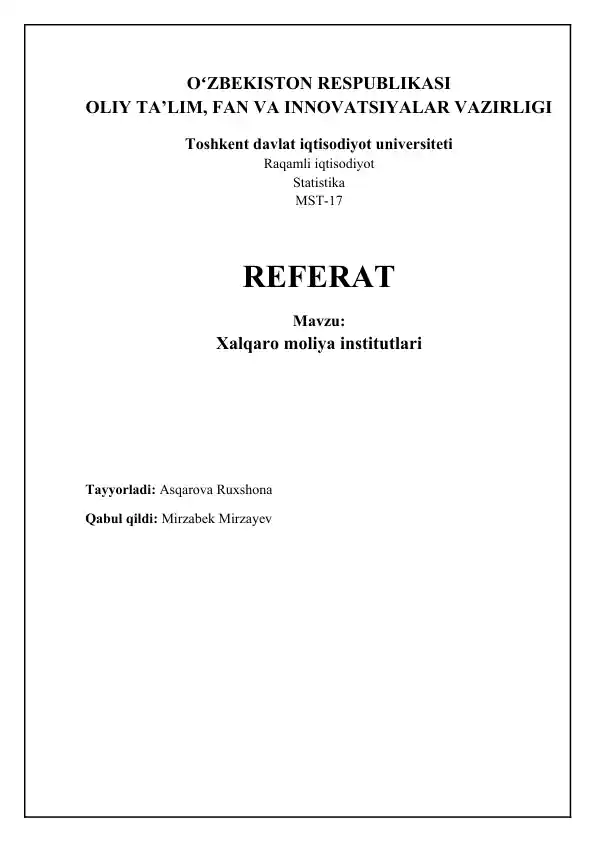 O‘ZBEKISTON RESPUBLIKASI
OLIY TA’LIM, FAN VA INNOVATSIYALAR VAZIRLIGI

Toshkent davlat iqtisodiyot universiteti
Raqamli iqtisodiyot
Statistika
MST-17

REFERAT

Mavzu:
Xalqaro moliya institutlari

Tayyorladi: Asqarova Ruxshona

Qabul qildi: Mirzabek Mirzayev